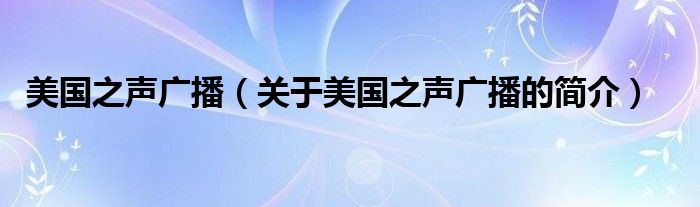 美国之声广播（关于美国之声广播的简介）